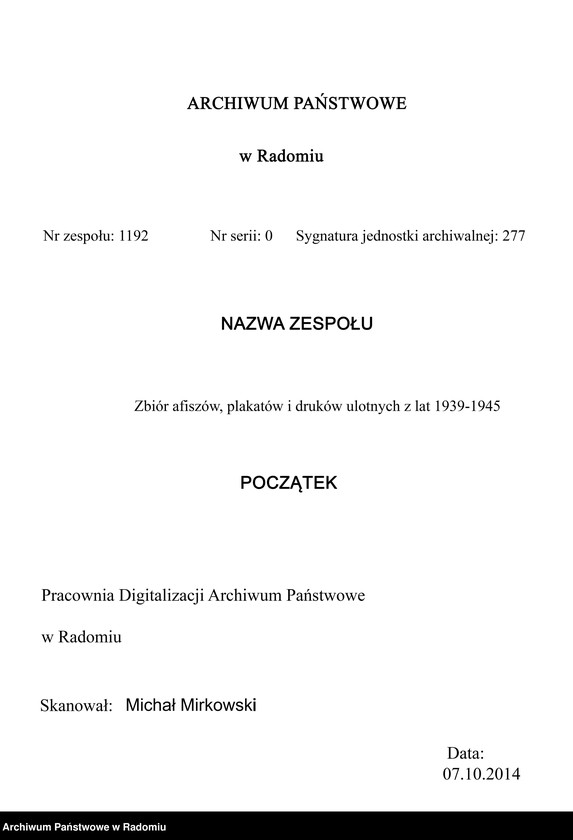 ARCHIWUM PAŃSTWOWE

w Radomiu

Nr zespołu: 1192 Nr serii: 0 Sygnatura jednostki archiwalnej: 277

NAZWA ZESPOŁU

Zbiór afiszów, plakatów i druków ulotnych z lat 1939-1945

POCZĄTEK

Pracownia Digitalizacji Archiwum Państwowe

w Radomiu

Skanował: Michał Mirkowski

Data:
07.10.2014

Archiwum Państwowe w Radomiu